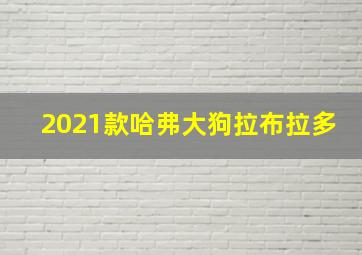 2021款哈弗大狗拉布拉多